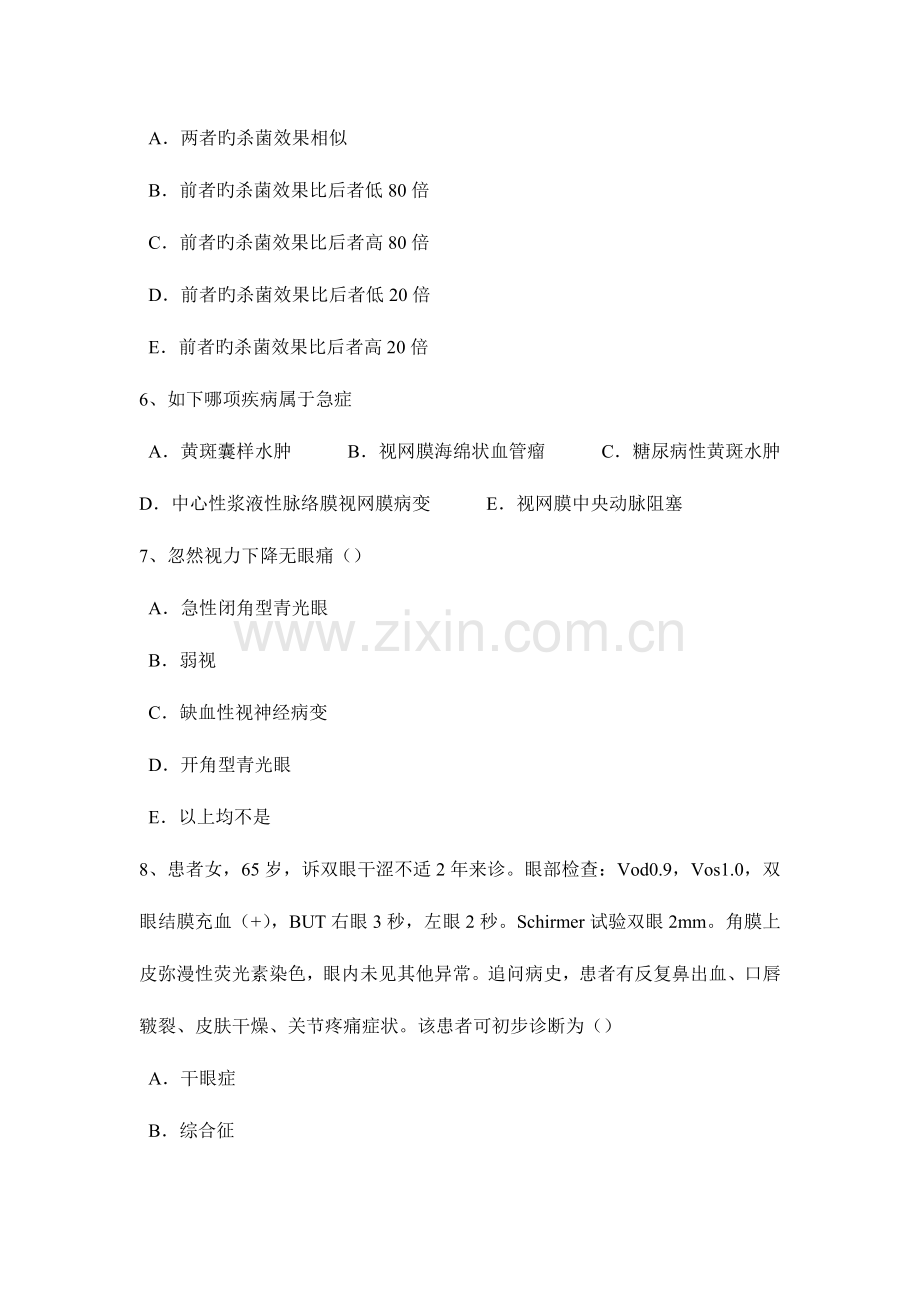 A．两者旳杀菌效果相似

B．前者旳杀菌效果比后者低 80 倍

C．前者旳杀菌效果比后者高 80 倍

D．前者旳杀菌效果比后者低 20 倍

E．前者旳杀菌效果比后者高 20 倍

6、如下哪项疾病属于急症

A．黄斑囊样水肿　B．视网膜海绵状血管瘤　C．糖尿病性黄斑水肿

D．中心性浆液性脉络膜视网膜病变　E．视网膜中央动脉阻塞

7、忽然视力下降无眼痛（）

A．急性闭角型青光眼

B．弱视

C．缺血性视神经病变

D．开角型青光眼

E．以上均不是

www.zixin.com.cn

8、患者女，65 岁，诉双眼干涩不适 2 年来诊。眼部检查：Vod0.9，Vos1.0，双眼结膜充血（+），BUT 右眼 3 秒，左眼 2 秒。Schirmer 试验双眼 2mm。角膜上皮弥漫性荧光素染色，眼内未见其他异常。追问病史，患者有反复鼻出血、口唇皲裂、皮肤干燥、关节疼痛症状。该患者可初步诊断为（）

A．干眼症

B．综合征